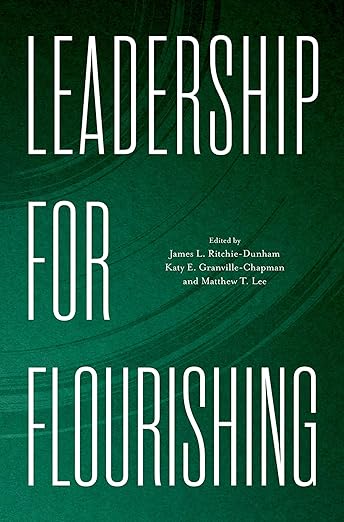 LEADERSHIP

FOR

Edited by
James L. Ritchie-Dunham
Katy E. Granville-Chapman
and Matthew T. Lee

FLOURISHING